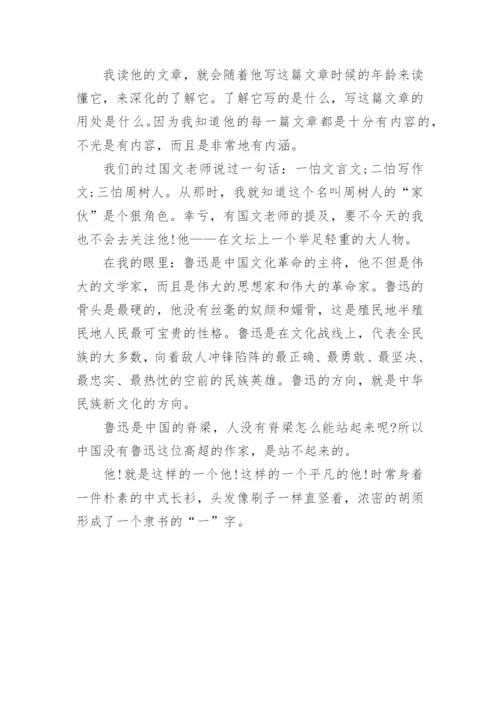 我读他的文章，就会随着他写这篇文章时候的年龄来读懂它，来深化的了解它。了解它写的是什么，写这篇文章的用处是什么。因为我知道他的每一篇文章都是十分有内容的，不光是有内容，而且是非常地有内涵。

我们的过国文老师说过一句话：一怕文言文；二怕写作文；三怕周树人。从那时，我就知道这个名叫周树人的“家伙”是个狠角色。幸亏，有国文老师的提及，要不今天的我也不会去关注他！他——在文坛上一个举足轻重的大人物。

在我的眼里：鲁迅是中国文化革命的主将，他不但是伟大的文学家，而且是伟大的思想家和伟大的革命家。鲁迅的骨头是最硬的，他没有丝毫的奴颜和媚骨，这是殖民地半殖民地人民最可宝贵的性格。鲁迅是在文化战线上，代表全民族的大多数，向着敌人冲锋陷阵的最正确、最勇敢、最坚决、最忠实、最热忱的空前的民族英雄。鲁迅的方向，就是中华民族新文化的方向。

鲁迅是中国的脊梁，人没有脊梁怎么能站起来呢?所以中国没有鲁迅这位高超的作家，是站不起来的。

他！就是这样的一个他！这样的一个平凡的他！时常身着一件朴素的中式长衫，头发像刷子一样直竖着，浓密的胡须形成了一个隶书的“一”字。